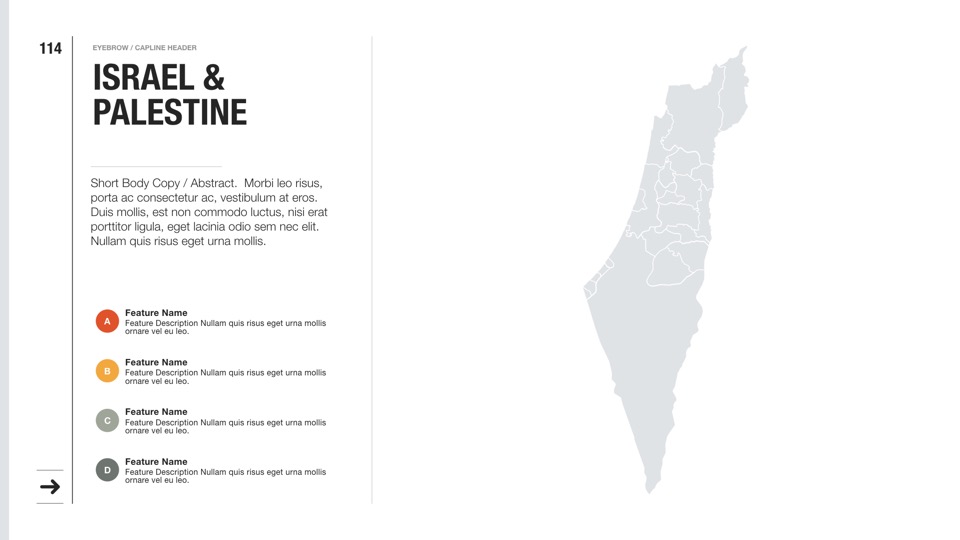 114

EYEBROW / CAPLINE HEADER

ISRAEL & PALESTINE

Short Body Copy / Abstract. Morbi leo risus, porta ac consectetur ac, vestibulum at eros. Duis mollis, est non commodo luctus, nisi erat porttitor ligula, eget lacinia odio sem nec elit. Nullam quis risus eget urna mollis.

A
Feature Name
Feature Description Nullam quis risus eget urna mollis ornare vel eu leo.

B
Feature Name
Feature Description Nullam quis risus eget urna mollis ornare vel eu leo.

C
Feature Name
Feature Description Nullam quis risus eget urna mollis ornare vel eu leo.

D
Feature Name
Feature Description Nullam quis risus eget urna mollis ornare vel eu leo.